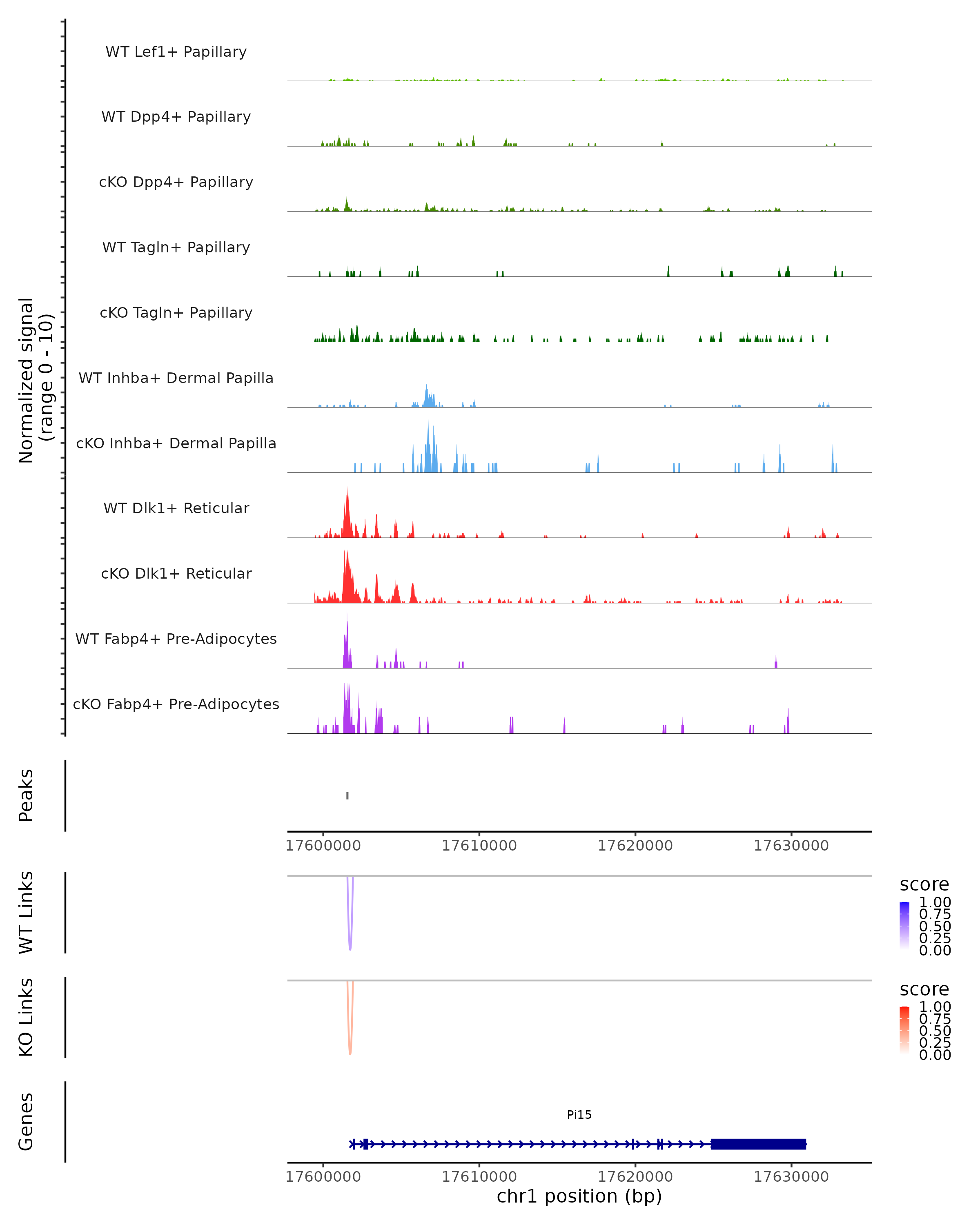 Normalized signal
(range 0 - 10)

WT Lef1+ Papillary
WT Dpp4+ Papillary
cKO Dpp4+ Papillary
WT Tagln+ Papillary
cKO Tagln+ Papillary
WT Inhba+ Dermal Papilla
cKO Inhba+ Dermal Papilla
WT Dlk1+ Reticular
cKO Dlk1+ Reticular
WT Fabp4+ Pre-Adipocytes
cKO Fabp4+ Pre-Adipocytes

Peaks

17600000 17610000 17620000 17630000

WT Links

score
1.00
0.75
0.50
0.25
0.00

KO Links

score
1.00
0.75
0.50
0.25
0.00

Genes

Pi15

17600000 17610000 17620000 17630000
chr1 position (bp)